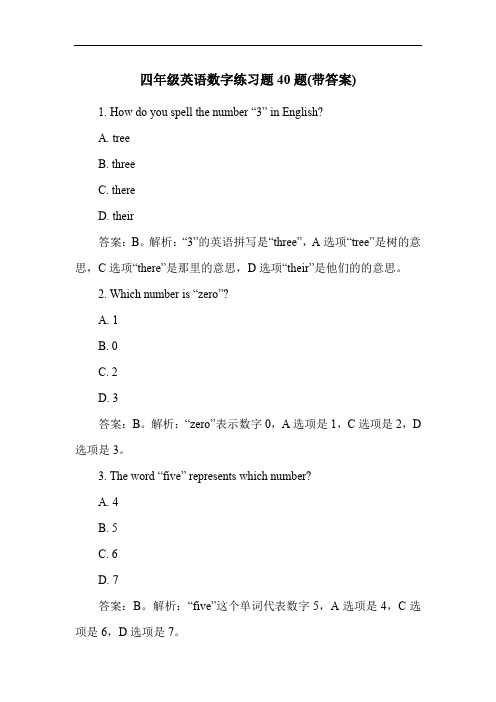 四年级英语数字练习题 40 题(带答案)

1. How do you spell the number “3” in English?

A. tree

B. three

C. there

D. their

答案：B。解析：“3”的英语拼写是“three”，A 选项“tree”是树的意思，C 选项“there”是那里的意思，D 选项“their”是他们的的意思。

2. Which number is “zero”?

A. 1

B. 0

C. 2

D. 3

答案：B。解析：“zero”表示数字 0，A 选项是 1，C 选项是 2，D 选项是 3。

3. The word “five” represents which number?

A. 4

B. 5

C. 6

D. 7

答案：B。解析：“five”这个单词代表数字 5，A 选项是 4，C 选项是 6，D 选项是 7。